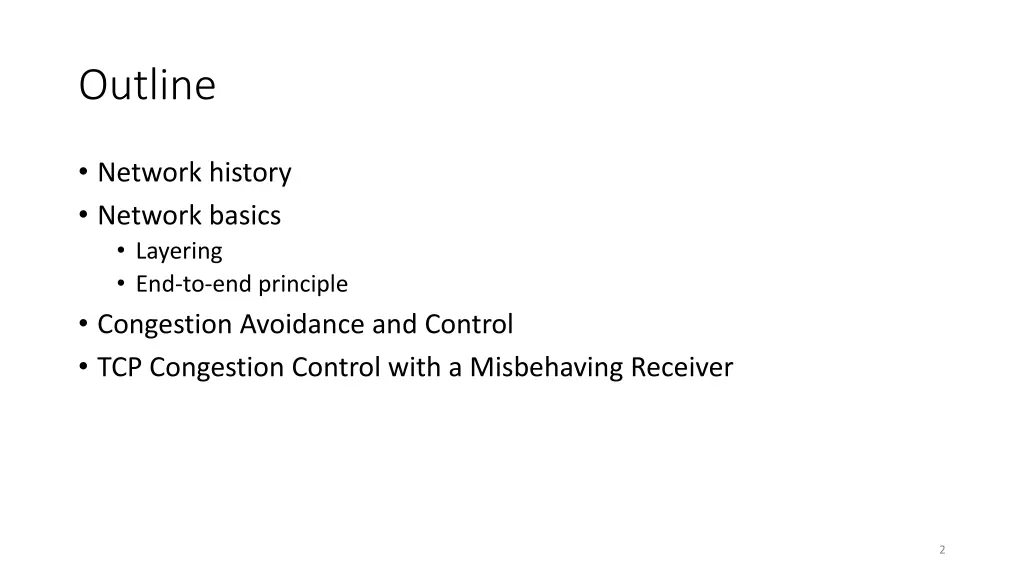 Outline

• Network history
• Network basics
• Layering
• End-to-end principle
• Congestion Avoidance and Control
• TCP Congestion Control with a Misbehaving Receiver

2